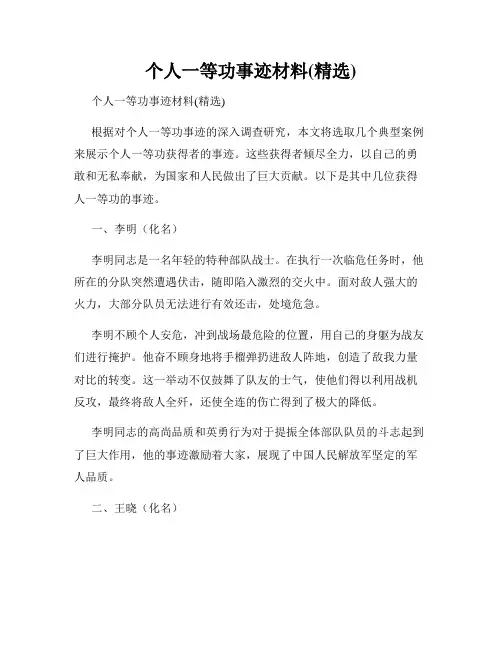 个人一等功事迹材料(精选)

个人一等功事迹材料(精选)

根据对个人一等功事迹的深入调查研究，本文将选取几个典型案例来展示个人一等功获得者的事迹。这些获得者倾尽全力，以自己的勇敢和无私奉献，为国家和人民做出了巨大贡献。以下是其中几位获得人一等功的事迹。

一、李明（化名）

李明同志是一名年轻的特种部队战士。在执行一次临危任务时，他所在的分队突然遭遇伏击，随即陷入激烈的交火中。面对敌人强大的火力，大部分队员无法进行有效还击，处境危急。

李明不顾个人安危，冲到战场最危险的位置，用自己的身躯为战友们进行掩护。他奋不顾身地将手榴弹扔进敌人阵地，创造了敌我力量对比的转变。这一举动不仅鼓舞了队友的士气，使他们得以利用战机反攻，最终将敌人全歼，还使全连的伤亡得到了极大的降低。

李明同志的高尚品质和英勇行为对于提振全体部队队员的斗志起到了巨大作用，他的事迹激励着大家，展现了中国人民解放军坚定的军人品质。

二、王晓（化名）